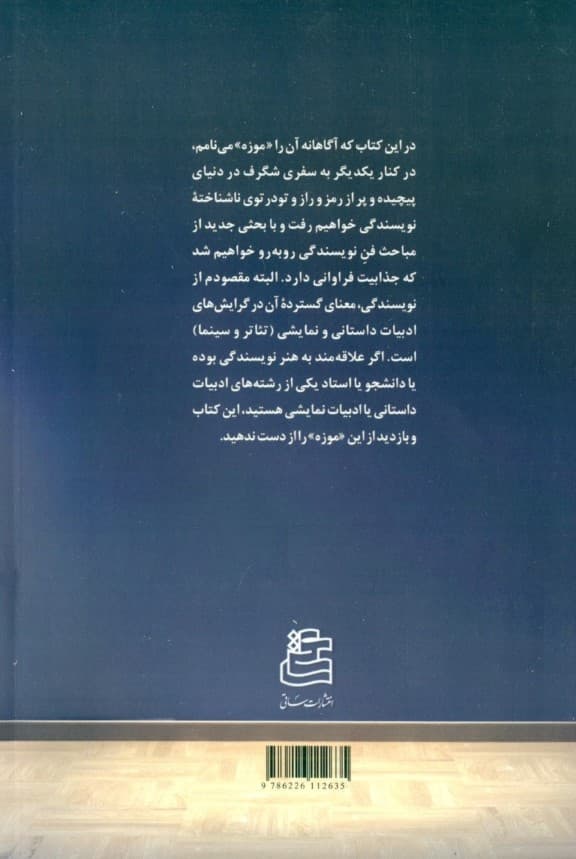 در این کتاب که آگاهانه آن را «موزه» می‌نامم، در کنار یکدیگر به سفری شگرف در دنیای پیچیده و پر از رمز و راز و تودرتوی ناشناختهٔ نویسندگی خواهیم رفت و با بحثی جدید از مباحث فنِ نویسندگی روبه‌رو خواهیم شد که جذابیت فراوانی دارد. البته مقصودم از نویسندگی، معنای گستردهٔ آن در گرایش‌های ادبیات داستانی و نمایشی (تئاتر و سینما) است. اگر علاقه‌مند به هنر نویسندگی بوده یا دانشجو یا استاد یکی از رشته‌های ادبیات داستانی یا ادبیات نمایشی هستید، این کتاب و بازدید از این «موزه» را از دست ندهید.

انتشارات ساقی

9 786226 112635